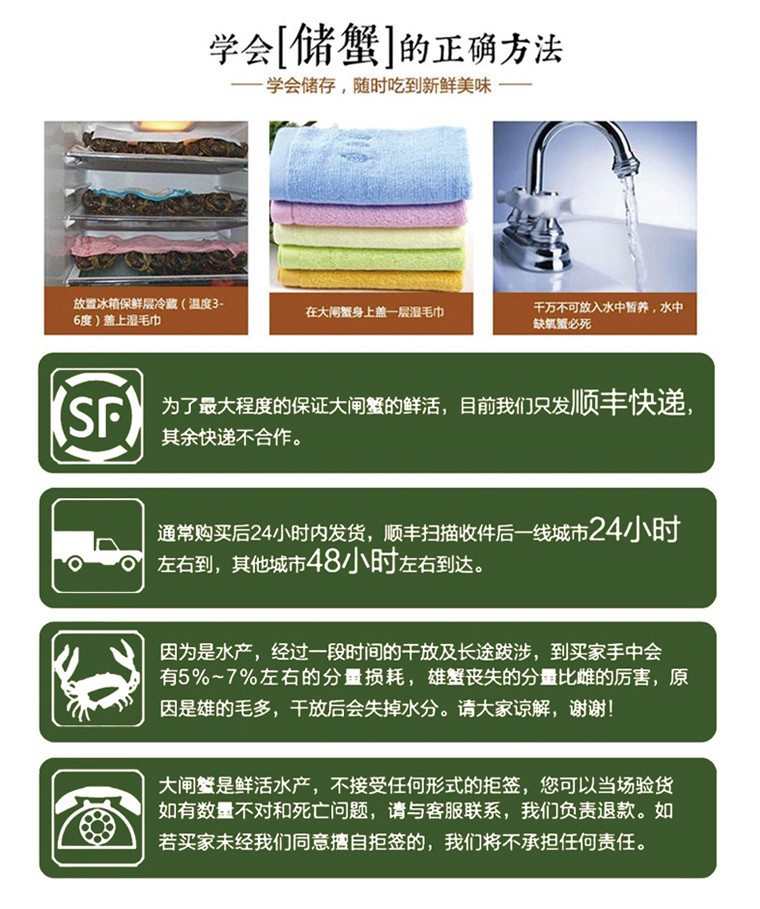 学会[储蟹]的正确方法

—— 学会储存，随时吃到新鲜美味 ——

放置冰箱保鲜层冷藏（温度3-6度）盖上湿毛巾

在大闸蟹身上盖一层湿毛巾

千万不可放入水中暂养，水中缺氧蟹必死

SF

为了最大程度的保证大闸蟹的鲜活，目前我们只发顺丰快递，其余快递不合作。

通常购买后24小时内发货，顺丰扫描收件后一线城市24小时左右到，其他城市48小时左右到达。

因为是水产，经过一段时间的干放及长途跋涉，到买家手中会有5%~7%左右的分量损耗，雄蟹丧失的分量比雌的厉害，原因是雄的毛多，干放后会失掉水分。请大家谅解，谢谢！

大闸蟹是鲜活水产，不接受任何形式的拒签，您可以当场验货如有数量不对和死亡问题，请与客服联系，我们负责退款。如若买家未经我们同意擅自拒签的，我们将不承担任何责任。